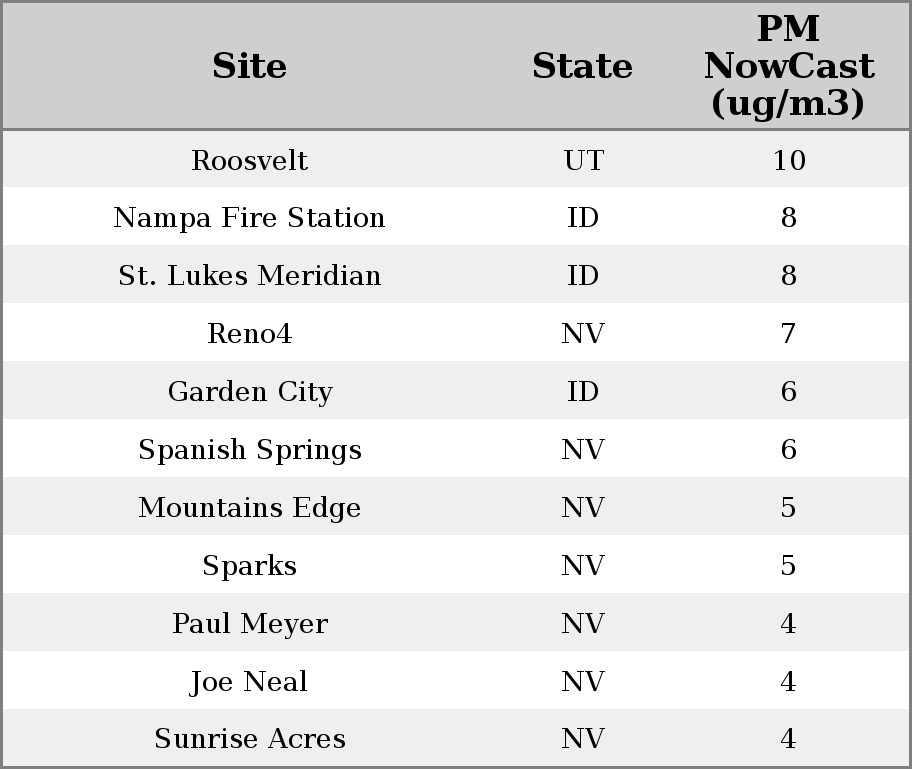 | Site | State | PM NowCast (ug/m3) |
|---|---|---|
| Roosvelt | UT | 10 |
| Nampa Fire Station | ID | 8 |
| St. Lukes Meridian | ID | 8 |
| Reno4 | NV | 7 |
| Garden City | ID | 6 |
| Spanish Springs | NV | 6 |
| Mountains Edge | NV | 5 |
| Sparks | NV | 5 |
| Paul Meyer | NV | 4 |
| Joe Neal | NV | 4 |
| Sunrise Acres | NV | 4 |